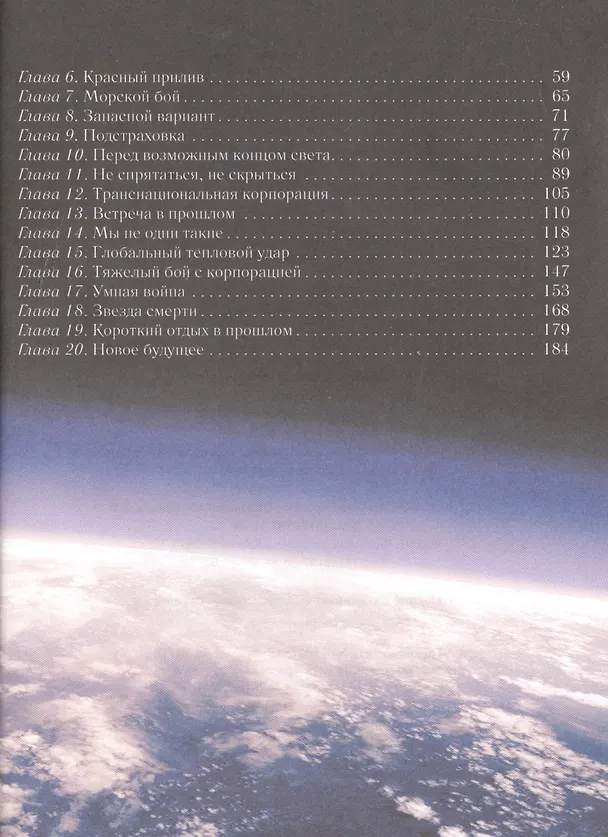 Глава 6. Красный прилив 59
Глава 7. Морской бой 65
Глава 8. Запасной вариант 71
Глава 9. Подстраховка 77
Глава 10. Перед возможным концом света 80
Глава 11. Не спрятаться, не скрыться 89
Глава 12. Транснациональная корпорация 105
Глава 13. Встреча в прошлом 110
Глава 14. Мы не одни такие 118
Глава 15. Глобальный тепловой удар 123
Глава 16. Тяжелый бой с корпорацией 147
Глава 17. Умная война 153
Глава 18. Звезда смерти 168
Глава 19. Короткий отдых в прошлом 179
Глава 20. Новое будущее 184